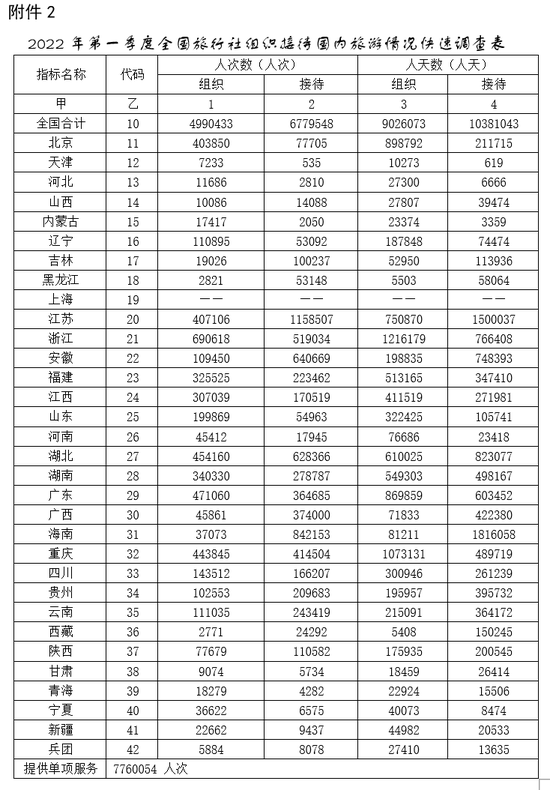 附件 2

2022 年第一季度全国旅行社组织接待国内旅游情况快速调查表

| 指标名称 | 代码 | 人次数（人次） | | 人天数（人天） | |
|---|---|---|---|---|---|
| | | 组织 | 接待 | 组织 | 接待 |
| 甲 | 乙 | 1 | 2 | 3 | 4 |
| 全国合计 | 10 | 4990433 | 6779548 | 9026073 | 10381043 |
| 北京 | 11 | 403850 | 77705 | 898792 | 211715 |
| 天津 | 12 | 7233 | 535 | 10273 | 619 |
| 河北 | 13 | 11686 | 2810 | 27300 | 6666 |
| 山西 | 14 | 10086 | 14088 | 27807 | 39474 |
| 内蒙古 | 15 | 17417 | 2050 | 23374 | 3359 |
| 辽宁 | 16 | 110895 | 53092 | 187848 | 74474 |
| 吉林 | 17 | 19026 | 100237 | 52950 | 113936 |
| 黑龙江 | 18 | 2821 | 53148 | 5503 | 58064 |
| 上海 | 19 | —— | —— | —— | —— |
| 江苏 | 20 | 407106 | 1158507 | 750870 | 1500037 |
| 浙江 | 21 | 690618 | 519034 | 1216179 | 766408 |
| 安徽 | 22 | 109450 | 640669 | 198835 | 748393 |
| 福建 | 23 | 325525 | 223462 | 513165 | 347410 |
| 江西 | 24 | 307039 | 170519 | 411519 | 271981 |
| 山东 | 25 | 199869 | 54963 | 322425 | 105741 |
| 河南 | 26 | 45412 | 17945 | 76686 | 23418 |
| 湖北 | 27 | 454160 | 628366 | 610025 | 823077 |
| 湖南 | 28 | 340330 | 278787 | 549303 | 498167 |
| 广东 | 29 | 471060 | 364685 | 869859 | 603452 |
| 广西 | 30 | 45861 | 374000 | 71833 | 422380 |
| 海南 | 31 | 37073 | 842153 | 81211 | 1816058 |
| 重庆 | 32 | 443845 | 414504 | 1073131 | 489719 |
| 四川 | 33 | 143512 | 166207 | 300946 | 261239 |
| 贵州 | 34 | 102553 | 209683 | 195957 | 395732 |
| 云南 | 35 | 111035 | 243419 | 215091 | 364172 |
| 西藏 | 36 | 2771 | 24292 | 5408 | 150245 |
| 陕西 | 37 | 77679 | 110582 | 175935 | 200545 |
| 甘肃 | 38 | 9074 | 5734 | 18459 | 26414 |
| 青海 | 39 | 18279 | 4282 | 22924 | 15506 |
| 宁夏 | 40 | 36622 | 6575 | 40073 | 8474 |
| 新疆 | 41 | 22662 | 9437 | 44982 | 20533 |
| 兵团 | 42 | 5884 | 8078 | 27410 | 13635 |
| 提供单项服务 | 7760054 人次 | | | | |